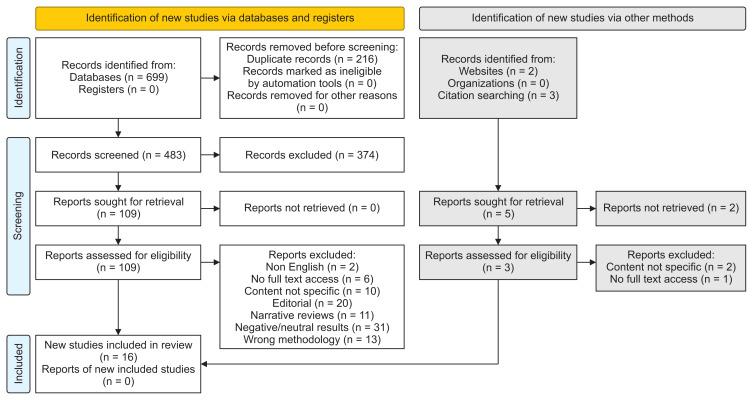 Identification of new studies via databases and registers

Identification of new studies via other methods

Identification

Records identified from:
Databases (n = 699)
Registers (n = 0)

Records removed before screening:
Duplicate records (n = 216)
Records marked as ineligible by automation tools (n = 0)
Records removed for other reasons (n = 0)

Records identified from:
Websites (n = 2)
Organizations (n = 0)
Citation searching (n = 3)

Screening

Records screened (n = 483)

Records excluded (n = 374)

Reports sought for retrieval (n = 109)

Reports not retrieved (n = 0)

Reports sought for retrieval (n = 5)

Reports not retrieved (n = 2)

Reports assessed for eligibility (n = 109)

Reports excluded:
Non English (n = 2)
No full text access (n = 6)
Content not specific (n = 10)
Editorial (n = 20)
Narrative reviews (n = 11)
Negative/neutral results (n = 31)
Wrong methodology (n = 13)

Reports assessed for eligibility (n = 3)

Reports excluded:
Content not specific (n = 2)
No full text access (n = 1)

Included

New studies included in review (n = 16)
Reports of new included studies (n = 0)